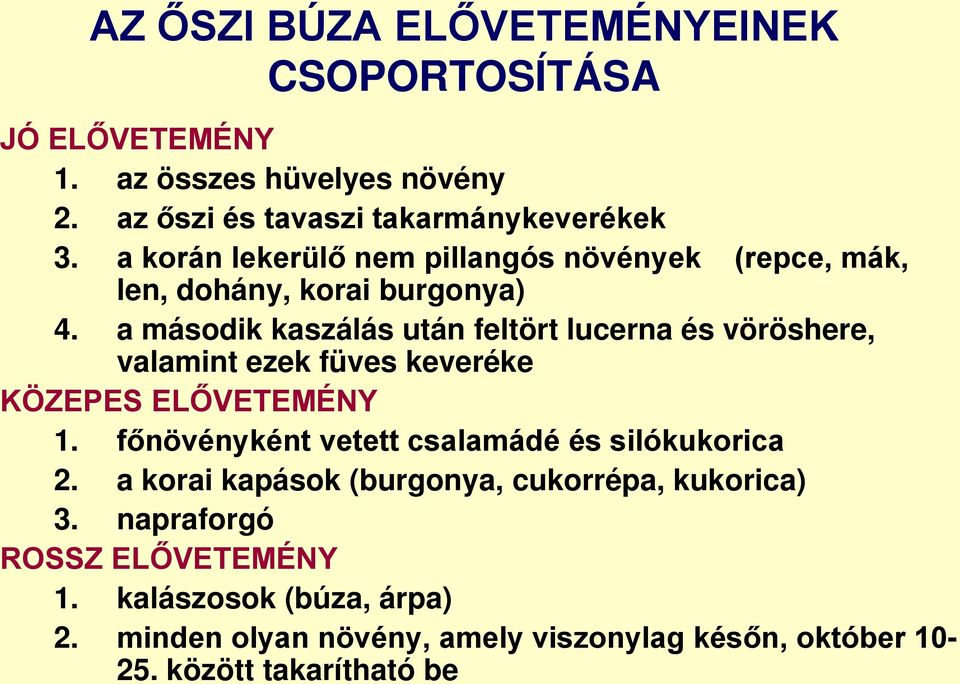 AZ ŐSZI BÚZA ELŐVETEMÉNYEINEK CSOPORTOSÍTÁSA

JÓ ELŐVETEMÉNY
1. az összes hüvelyes növény
2. az őszi és tavaszi takarmánykeverékek
3. a korán lekerülő nem pillangós növények (repce, mák, len, dohány, korai burgonya)
4. a második kaszálás után feltört lucerna és vöröshere, valamint ezek füves keveréke

KÖZEPES ELŐVETEMÉNY
1. főnövényként vetett csalamádé és silókukorica
2. a korai kapások (burgonya, cukorrépa, kukorica)
3. napraforgó

ROSSZ ELŐVETEMÉNY
1. kalászosok (búza, árpa)
2. minden olyan növény, amely viszonylag későn, október 10-25. között takarítható be